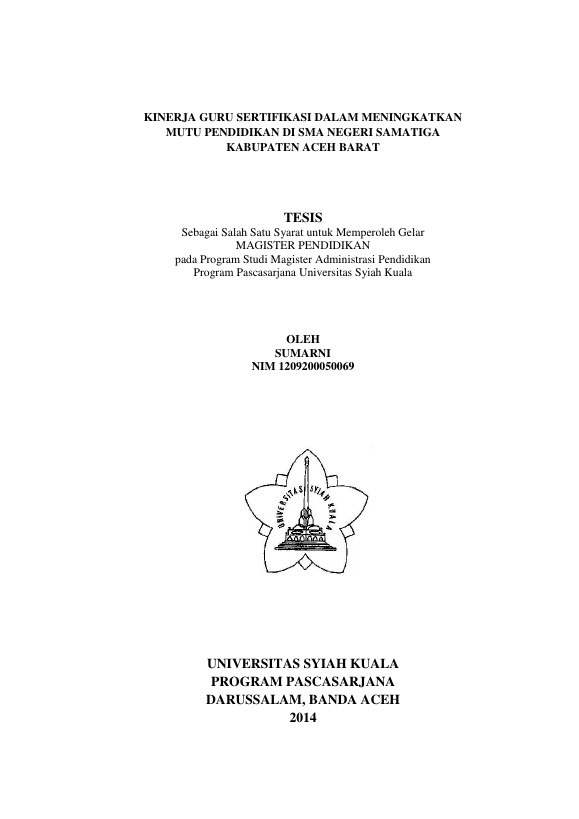 KINERJA GURU SERTIFIKASI DALAM MENINGKATKAN MUTU PENDIDIKAN DI SMA NEGERI SAMATIGA KABUPATEN ACEH BARAT

TESIS
Sebagai Salah Satu Syarat untuk Memperoleh Gelar
MAGISTER PENDIDIKAN
pada Program Studi Magister Administrasi Pendidikan
Program Pascasarjana Universitas Syiah Kuala

OLEH
SUMARNI
NIM 1209200050069

UNIVERSITAS SYIAH KUALA

UNIVERSITAS SYIAH KUALA
PROGRAM PASCASARJANA
DARUSSALAM, BANDA ACEH
2014